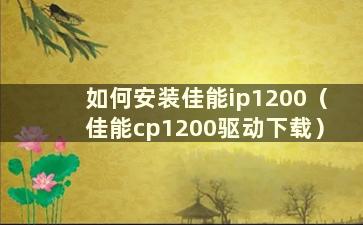 如何安装佳能ip1200（佳能cp1200驱动下载）